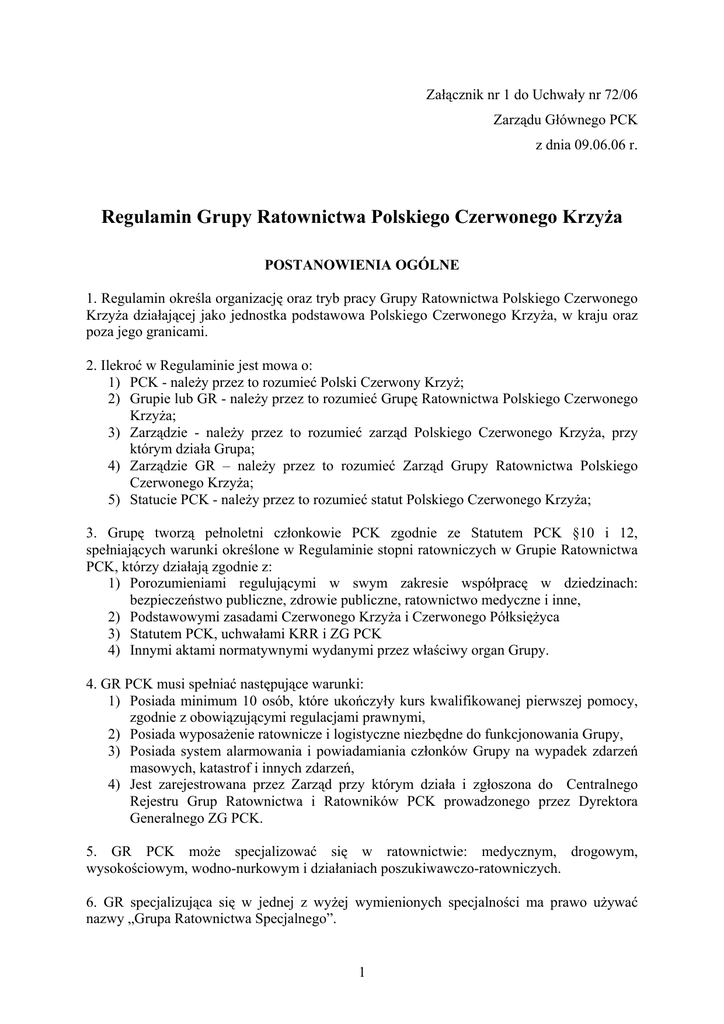 Załącznik nr 1 do Uchwały nr 72/06
Zarządu Głównego PCK
z dnia 09.06.06 r.

Regulamin Grupy Ratownictwa Polskiego Czerwonego Krzyża

POSTANOWIENIA OGÓLNE

1. Regulamin określa organizację oraz tryb pracy Grupy Ratownictwa Polskiego Czerwonego Krzyża działającej jako jednostka podstawowa Polskiego Czerwonego Krzyża, w kraju oraz poza jego granicami.

2. Ilekroć w Regulaminie jest mowa o:
1) PCK - należy przez to rozumieć Polski Czerwony Krzyż;
2) Grupie lub GR - należy przez to rozumieć Grupę Ratownictwa Polskiego Czerwonego Krzyża;
3) Zarządzie - należy przez to rozumieć zarząd Polskiego Czerwonego Krzyża, przy którym działa Grupa;
4) Zarządzie GR – należy przez to rozumieć Zarząd Grupy Ratownictwa Polskiego Czerwonego Krzyża;
5) Statucie PCK - należy przez to rozumieć statut Polskiego Czerwonego Krzyża;

3. Grupę tworzą pełnoletni członkowie PCK zgodnie ze Statutem PCK §10 i 12, spełniających warunki określone w Regulaminie stopni ratowniczych w Grupie Ratownictwa PCK, którzy działają zgodnie z:
1) Porozumieniami regulującymi w swym zakresie współpracę w dziedzinach: bezpieczeństwo publiczne, zdrowie publiczne, ratownictwo medyczne i inne,
2) Podstawowymi zasadami Czerwonego Krzyża i Czerwonego Półksiężyca
3) Statutem PCK, uchwałami KRR i ZG PCK
4) Innymi aktami normatywnymi wydanymi przez właściwy organ Grupy.

4. GR PCK musi spełniać następujące warunki:
1) Posiada minimum 10 osób, które ukończyły kurs kwalifikowanej pierwszej pomocy, zgodnie z obowiązującymi regulacjami prawnymi,
2) Posiada wyposażenie ratownicze i logistyczne niezbędne do funkcjonowania Grupy,
3) Posiada system alarmowania i powiadamiania członków Grupy na wypadek zdarzeń masowych, katastrof i innych zdarzeń,
4) Jest zarejestrowana przez Zarząd przy którym działa i zgłoszona do Centralnego Rejestru Grup Ratownictwa i Ratowników PCK prowadzonego przez Dyrektora Generalnego ZG PCK.

5. GR PCK może specjalizować się w ratownictwie: medycznym, drogowym, wysokościowym, wodno-nurkowym i działaniach poszukiwawczo-ratowniczych.

6. GR specjalizująca się w jednej z wyżej wymienionych specjalności ma prawo używać nazwy „Grupa Ratownictwa Specjalnego”.

1